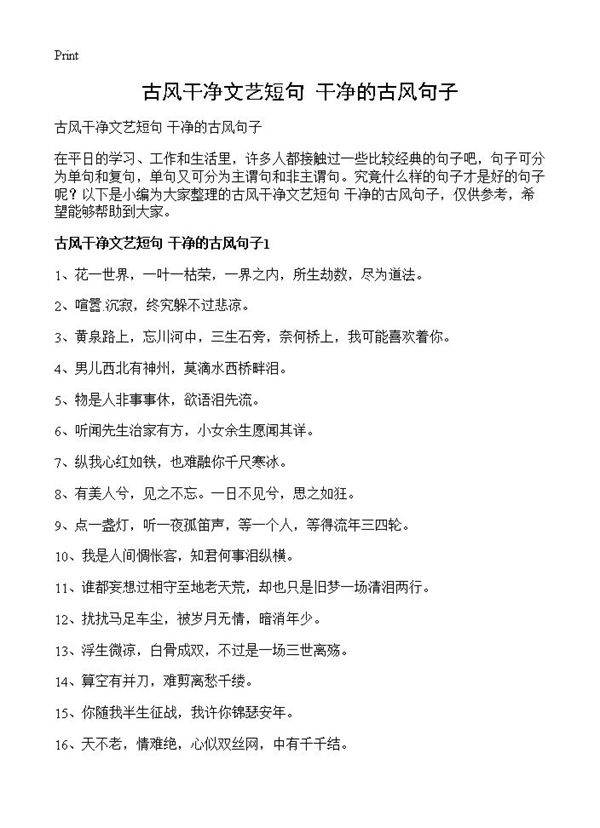 Print

古风干净文艺短句 干净的古风句子

古风干净文艺短句 干净的古风句子

在平日的学习、工作和生活里，许多人都接触过一些比较经典的句子吧，句子可分为单句和复句，单句又可分为主谓句和非主谓句。究竟什么样的句子才是好的句子呢？以下是小编为大家整理的古风干净文艺短句 干净的古风句子，仅供参考，希望能够帮助到大家。

古风干净文艺短句 干净的古风句子1

1、花一世界，一叶一枯荣，一界之内，所生劫数，尽为道法。

2、喧嚣沉寂，终究躲不过悲凉。

3、黄泉路上，忘川河中，三生石旁，奈何桥上，我可能喜欢着你。

4、男儿西北有神州，莫滴水西桥畔泪。

5、物是人非事事休，欲语泪先流。

6、听闻先生治家有方，小女余生愿闻其详。

7、纵我心红如铁，也难融你千尺寒冰。

8、有美人兮，见之不忘。一日不见兮，思之如狂。

9、点一盏灯，听一夜孤笛声，等一个人，等得流年三四轮。

10、我是人间惆怅客，知君何事泪纵横。

11、谁都妄想过相守至地老天荒，却也只是旧梦一场清泪两行。

12、扰扰马足车尘，被岁月无情，暗消年少。

13、浮生微凉，白骨成双，不过是一场三世离殇。

14、算空有并刀，难剪离愁千缕。

15、你随我半生征战，我许你锦瑟安年。

16、天不老，情难绝，心似双丝网，中有千千结。